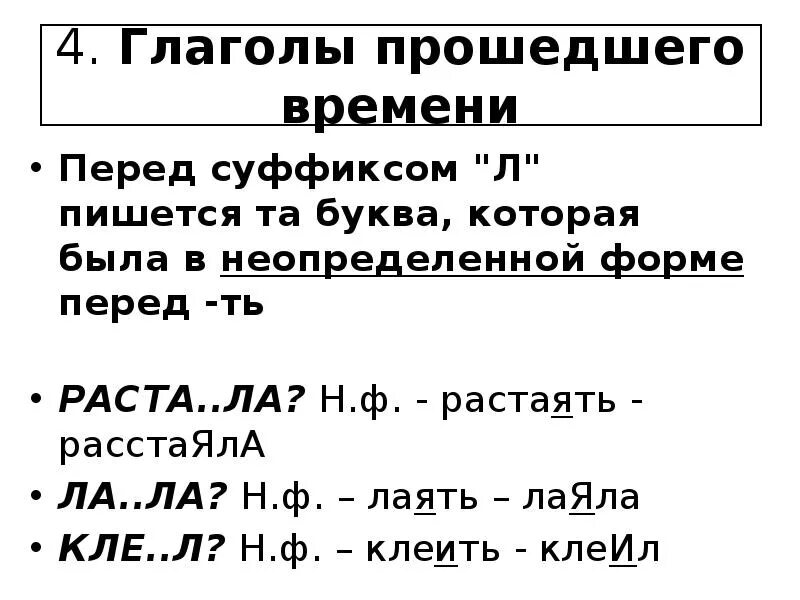 4. Глаголы прошедшего времени

• Перед суффиксом "Л" пишется та буква, которая была в неопределенной форме перед -ть

• РАСТА..ЛА? Н.ф. - растаять - расстаЯлА
• ЛА..ЛА? Н.ф. – лаять – лаЯла
• КЛЕ..Л? Н.ф. – клеить - клеИл